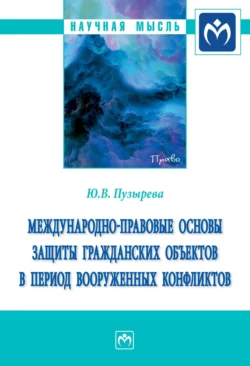 НАУЧНАЯ МЫСЛЬ

Право

Ю.В. Пузырева

МЕЖДУНАРОДНО-ПРАВОВЫЕ ОСНОВЫ ЗАЩИТЫ ГРАЖДАНСКИХ ОБЪЕКТОВ В ПЕРИОД ВООРУЖЕННЫХ КОНФЛИКТОВ